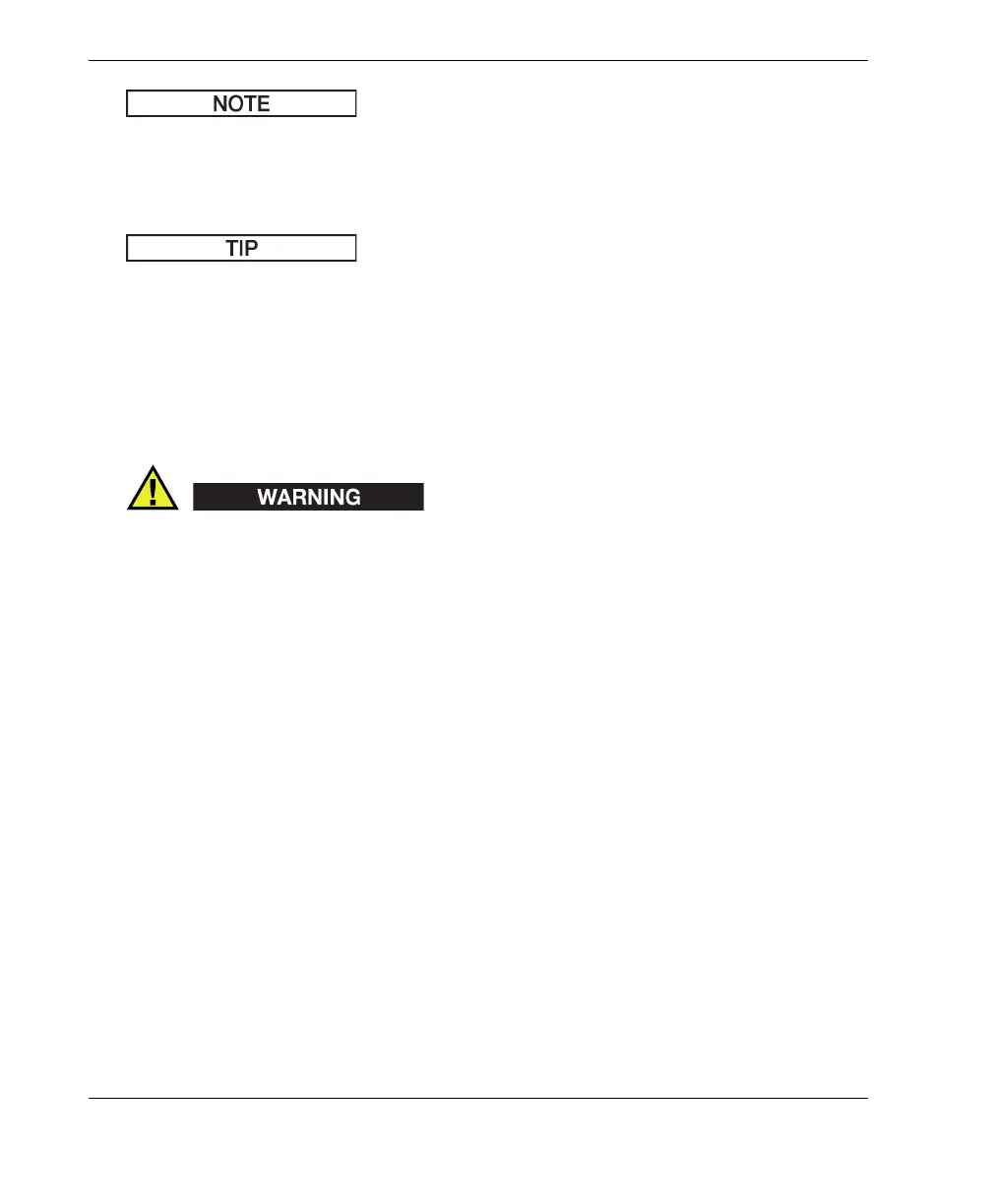 NOTE

TIP

WARNING